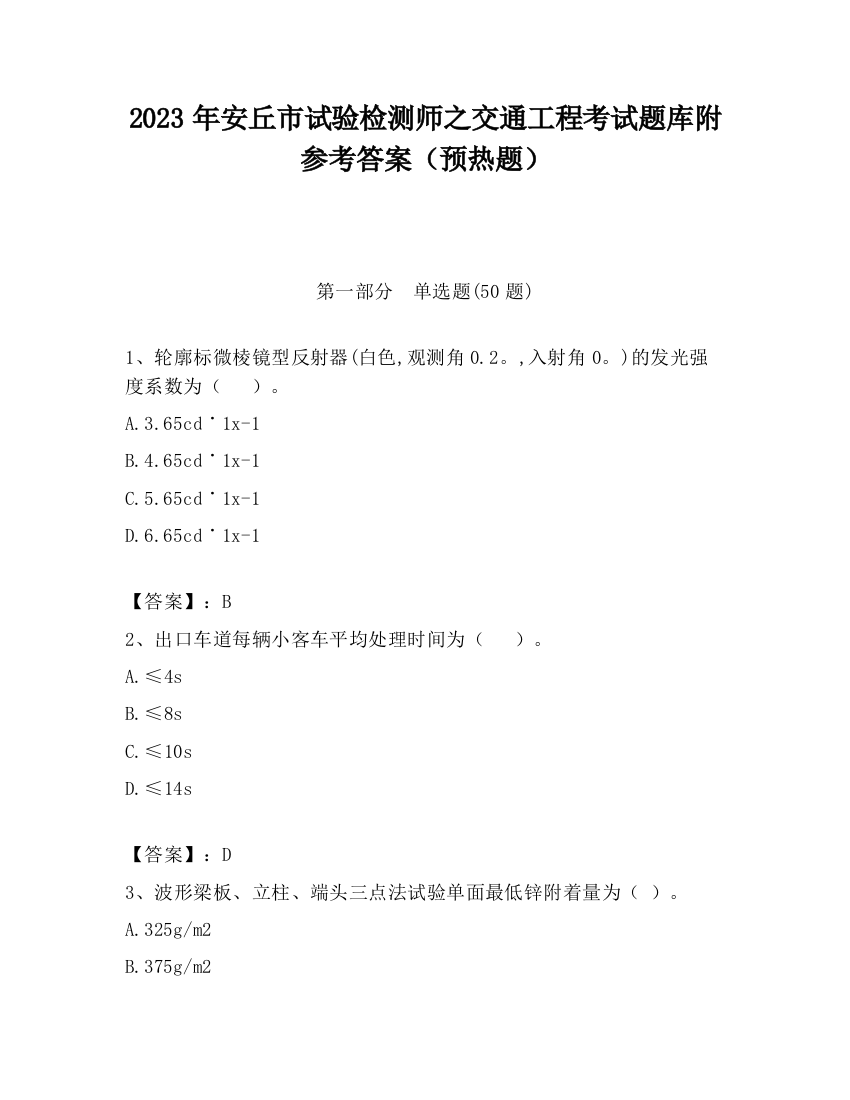 2023 年安丘市试验检测师之交通工程考试题库附参考答案（预热题）

第一部分　单选题(50 题)

1、轮廓标微棱镜型反射器(白色,观测角 0.2。,入射角 0。)的发光强度系数为（　　）。

A.3.65cd˙1x-1

B.4.65cd˙1x-1

C.5.65cd˙1x-1

D.6.65cd˙1x-1

【答案】：B

2、出口车道每辆小客车平均处理时间为（　　）。

A.≤4s

B.≤8s

C.≤10s

D.≤14s

【答案】：D

3、波形梁板、立柱、端头三点法试验单面最低锌附着量为（ ）。

A.325g/m2

B.375g/m2